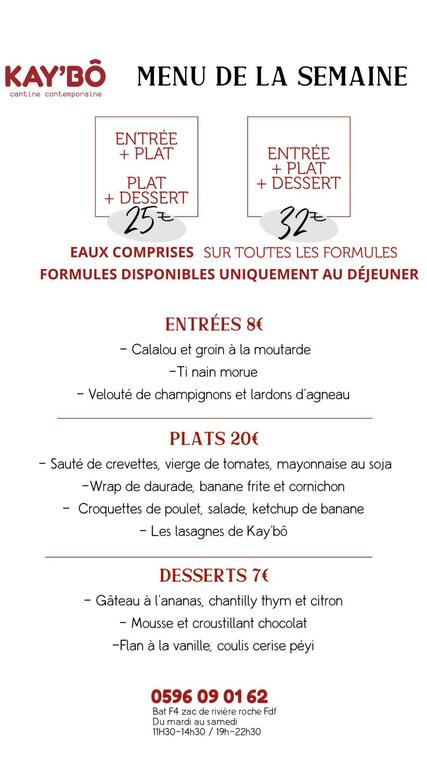 KAY'BÔ
cantine contemporaine

MENU DE LA SEMAINE

ENTRÉE + PLAT

PLAT + DESSERT

25€

ENTRÉE + PLAT + DESSERT

32€

EAUX COMPRISES SUR TOUTES LES FORMULES
FORMULES DISPONIBLES UNIQUEMENT AU DÉJEUNER

ENTRÉES 8€

- Calalou et groin à la moutarde
-Ti nain morue
- Velouté de champignons et lardons d'agneau

PLATS 20€

- Sauté de crevettes, vierge de tomates, mayonnaise au soja
-Wrap de daurade, banane frite et cornichon
- Croquettes de poulet, salade, ketchup de banane
- Les lasagnes de Kay'bô

DESSERTS 7€

- Gâteau à l'ananas, chantilly thym et citron
- Mousse et croustillant chocolat
-Flan à la vanille, coulis cerise péyi

0596 09 01 62
Bat F4 zac de rivière roche Fdf
Du mardi au samedi
11H30-14h30 / 19h-22h30